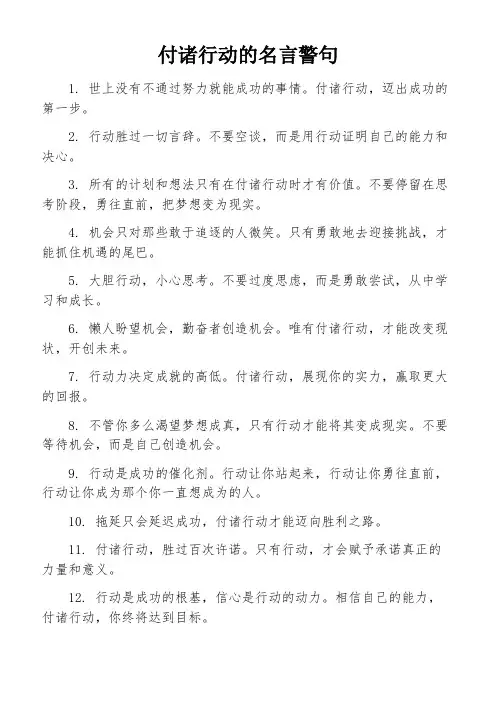 付诸行动的名言警句

1. 世上没有不通过努力就能成功的事情。付诸行动，迈出成功的第一步。

2. 行动胜过一切言辞。不要空谈，而是用行动证明自己的能力和决心。

3. 所有的计划和想法只有在付诸行动时才有价值。不要停留在思考阶段，勇往直前，把梦想变为现实。

4. 机会只对那些敢于追逐的人微笑。只有勇敢地去迎接挑战，才能抓住机遇的尾巴。

5. 大胆行动，小心思考。不要过度思虑，而是勇敢尝试，从中学习和成长。

6. 懒人盼望机会，勤奋者创造机会。唯有付诸行动，才能改变现状，开创未来。

7. 行动力决定成就的高低。付诸行动，展现你的实力，赢取更大的回报。

8. 不管你多么渴望梦想成真，只有行动才能将其变成现实。不要等待机会，而是自己创造机会。

9. 行动是成功的催化剂。行动让你站起来，行动让你勇往直前，行动让你成为那个你一直想成为的人。

10. 拖延只会延迟成功，付诸行动才能迈向胜利之路。

11. 付诸行动，胜过百次许诺。只有行动，才会赋予承诺真正的力量和意义。

12. 行动是成功的根基，信心是行动的动力。相信自己的能力，付诸行动，你终将达到目标。